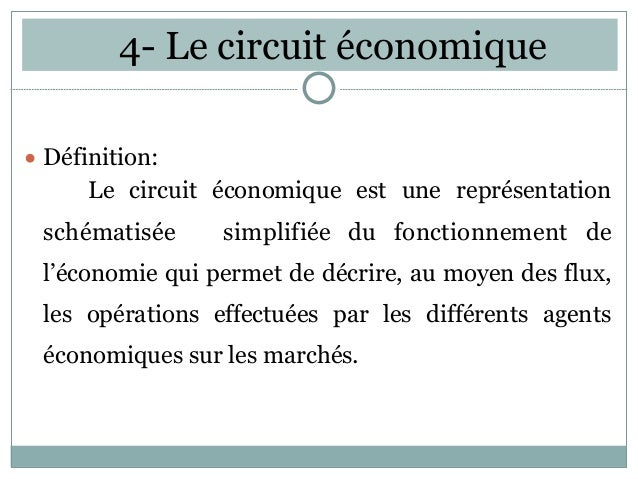 4- Le circuit économique

Définition:

Le circuit économique est une représentation schématisée simplifiée du fonctionnement de l’économie qui permet de décrire, au moyen des flux, les opérations effectuées par les différents agents économiques sur les marchés.